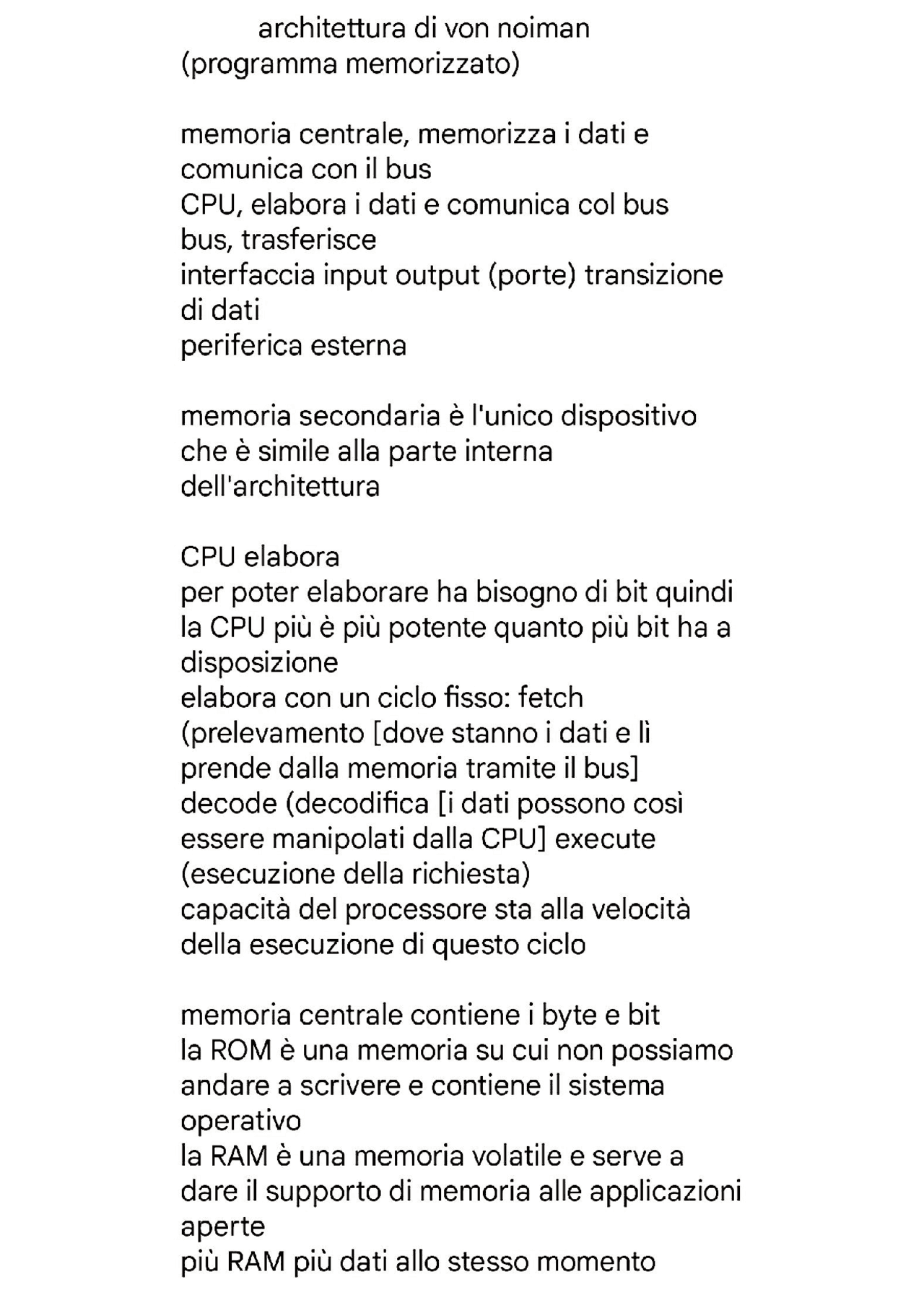 architettura di von noiman
(programma memorizzato)

memoria centrale, memorizza i dati e comunica con il bus
CPU, elabora i dati e comunica col bus
bus, trasferisce
interfaccia input output (porte) transizione di dati
periferica esterna

memoria secondaria è l'unico dispositivo che è simile alla parte interna dell'architettura

CPU elabora
per poter elaborare ha bisogno di bit quindi la CPU più è più potente quanto più bit ha a disposizione
elabora con un ciclo fisso: fetch (prelevamento [dove stanno i dati e lì prende dalla memoria tramite il bus]
decode (decodifica [i dati possono così essere manipolati dalla CPU] execute (esecuzione della richiesta)
capacità del processore sta alla velocità della esecuzione di questo ciclo

memoria centrale contiene i byte e bit
la ROM è una memoria su cui non possiamo andare a scrivere e contiene il sistema operativo
la RAM è una memoria volatile e serve a dare il supporto di memoria alle applicazioni aperte
più RAM più dati allo stesso momento